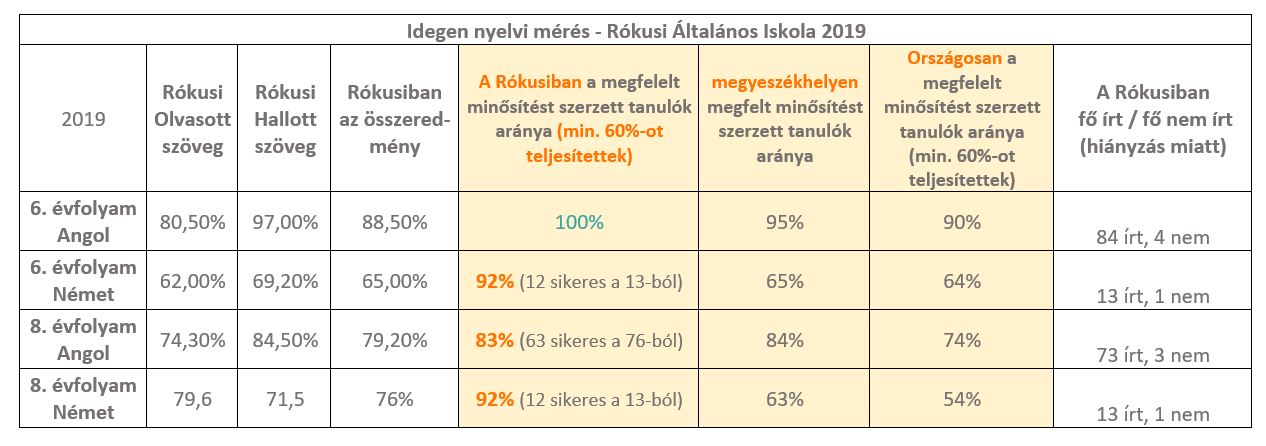 Idegen nyelvi mérés - Rókusi Általános Iskola 2019

| 2019 | Rókusi Olvasott szöveg | Rókusi Hallott szöveg | Rókusiban az összeredmény | A Rókusiban a megfelelt minősítést szerzett tanulók aránya (min. 60%-ot teljesítettek) | megyeszékhelyen megfelt minősítést szerzett tanulók aránya | Országosan a megfelelt minősítést szerzett tanulók aránya (min. 60%-ot teljesítettek) | A Rókusiban fő írt / fő nem írt (hiányzás miatt) |
|---|---|---|---|---|---|---|---|
| 6. évfolyam Angol | 80,50% | 97,00% | 88,50% | 100% | 95% | 90% | 84 írt, 4 nem |
| 6. évfolyam Német | 62,00% | 69,20% | 65,00% | 92% (12 sikeres a 13-ból) | 65% | 64% | 13 írt, 1 nem |
| 8. évfolyam Angol | 74,30% | 84,50% | 79,20% | 83% (63 sikeres a 76-ból) | 84% | 74% | 73 írt, 3 nem |
| 8. évfolyam Német | 79,6 | 71,5 | 76% | 92% (12 sikeres a 13-ból) | 63% | 54% | 13 írt, 1 nem |